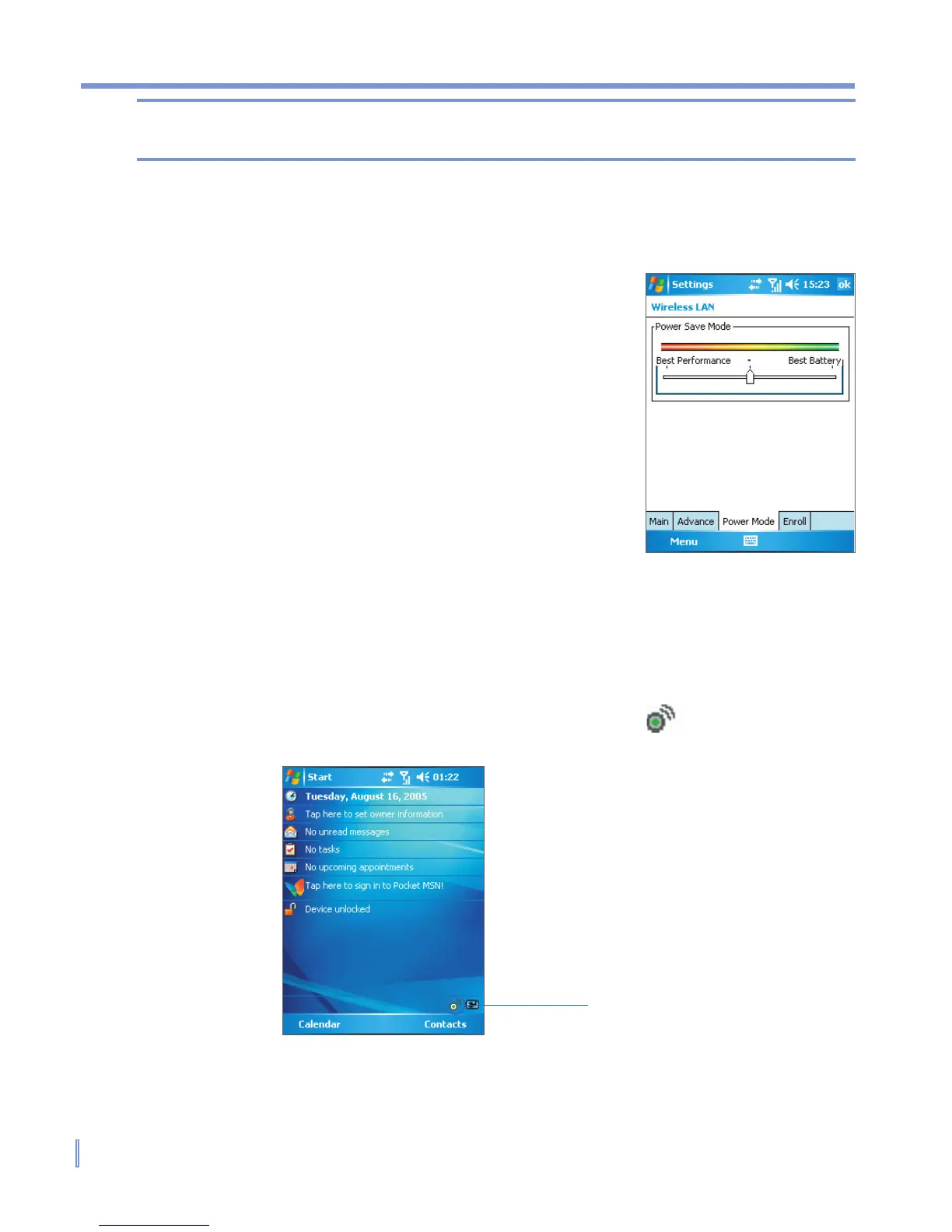 Settings 15:23 ok

Wireless LAN

Power Save Mode

Best Performance

Best Battery

Main Advance Power Mode Enroll

Menu

Start 01:22

Tuesday, August 16, 2005

Tap here to set owner information

No unread messages

No tasks

No upcoming appointments

Tap here to sign in to Pocket MSN!

Device unlocked

Calendar Contacts